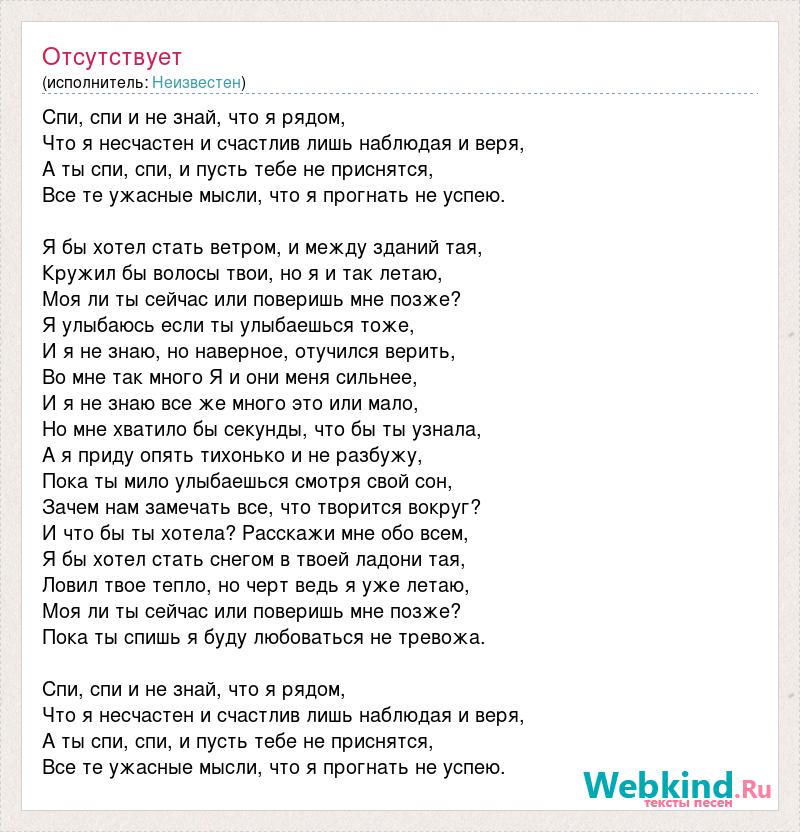 Отсутствует
(исполнитель: Неизвестен)

Спи, спи и не знай, что я рядом,
Что я несчастен и счастлив лишь наблюдая и веря,
А ты спи, спи, и пусть тебе не приснятся,
Все те ужасные мысли, что я прогнать не успею.

Я бы хотел стать ветром, и между зданий тая,
Кружил бы волосы твои, но я и так летаю,
Моя ли ты сейчас или поверишь мне позже?
Я улыбаюсь если ты улыбаешься тоже,
И я не знаю, но наверное, отучился верить,
Во мне так много Я и они меня сильнее,
И я не знаю все же много это или мало,
Но мне хватило бы секунды, что бы ты узнала,
А я приду опять тихонько и не разбужу,
Пока ты мило улыбаешься смотря свой сон,
Зачем нам замечать все, что творится вокруг?
И что бы ты хотела? Расскажи мне обо всем,
Я бы хотел стать снегом в твоей ладони тая,
Ловил твое тепло, но черт ведь я уже летаю,
Моя ли ты сейчас или поверишь мне позже?
Пока ты спишь я буду любоваться не тревожа.

Спи, спи и не знай, что я рядом,
Что я несчастен и счастлив лишь наблюдая и веря,
А ты спи, спи, и пусть тебе не приснятся,
Все те ужасные мысли, что я прогнать не успею.

Webkind.Ru
тексты песен